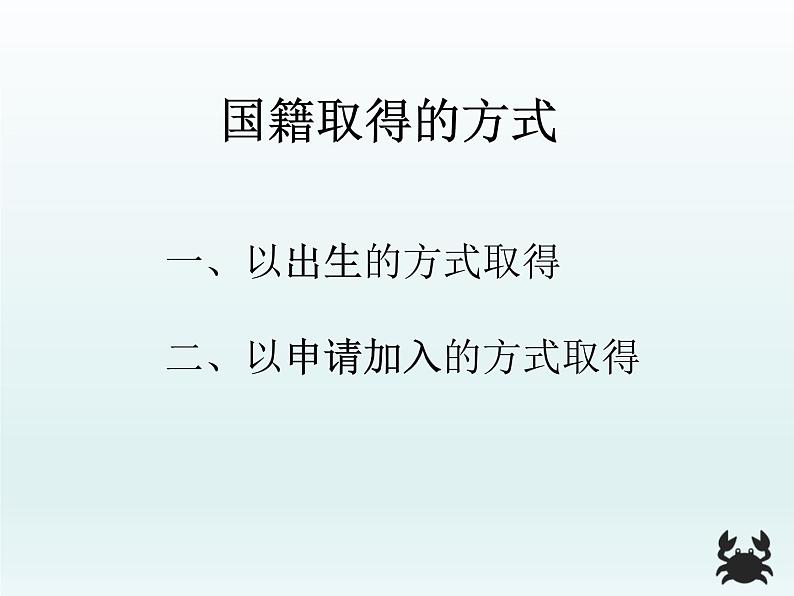 国籍取得的方式

一、以出生的方式取得

二、以申请加入的方式取得